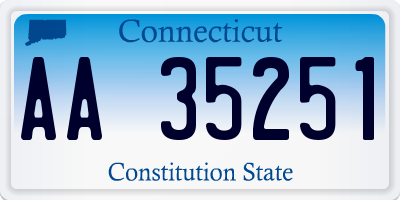 Connecticut

AA 35251

Constitution State